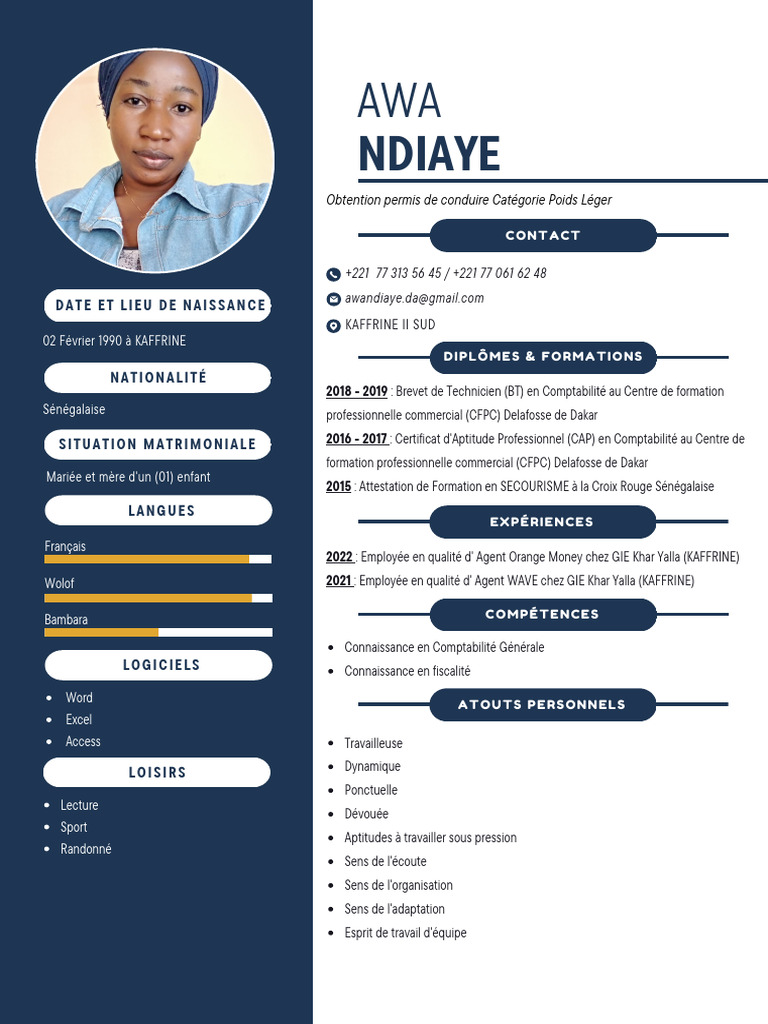 DATE ET LIEU DE NAISSANCE

02 Février 1990 à KAFFRINE

NATIONALITÉ

Sénégalaise

SITUATION MATRIMONIALE

Mariée et mère d'un (01) enfant

LANGUES

Français

Wolof

Bambara

LOGICIELS

- Word
- Excel
- Access

LOISIRS

- Lecture
- Sport
- Randonné

AWA
NDIAYE

Obtention permis de conduire Catégorie Poids Léger

CONTACT

+221 77 313 56 45 / +221 77 061 62 48

awandiaye.da@gmail.com

KAFFRINE II SUD

DIPLÔMES & FORMATIONS

2018 - 2019 : Brevet de Technicien (BT) en Comptabilité au Centre de formation professionnelle commercial (CFPC) Delafosse de Dakar

2016 - 2017 : Certificat d'Aptitude Professionnel (CAP) en Comptabilité au Centre de formation professionnelle commercial (CFPC) Delafosse de Dakar

2015 : Attestation de Formation en SECOURISME à la Croix Rouge Sénégalaise

EXPÉRIENCES

2022 : Employée en qualité d' Agent Orange Money chez GIE Khar Yalla (KAFFRINE)

2021 : Employée en qualité d' Agent WAVE chez GIE Khar Yalla (KAFFRINE)

COMPÉTENCES

- Connaissance en Comptabilité Générale
- Connaissance en fiscalité

ATOUTS PERSONNELS

- Travailleuse
- Dynamique
- Ponctuelle
- Dévouée
- Aptitudes à travailler sous pression
- Sens de l'écoute
- Sens de l'organisation
- Sens de l'adaptation
- Esprit de travail d'équipe